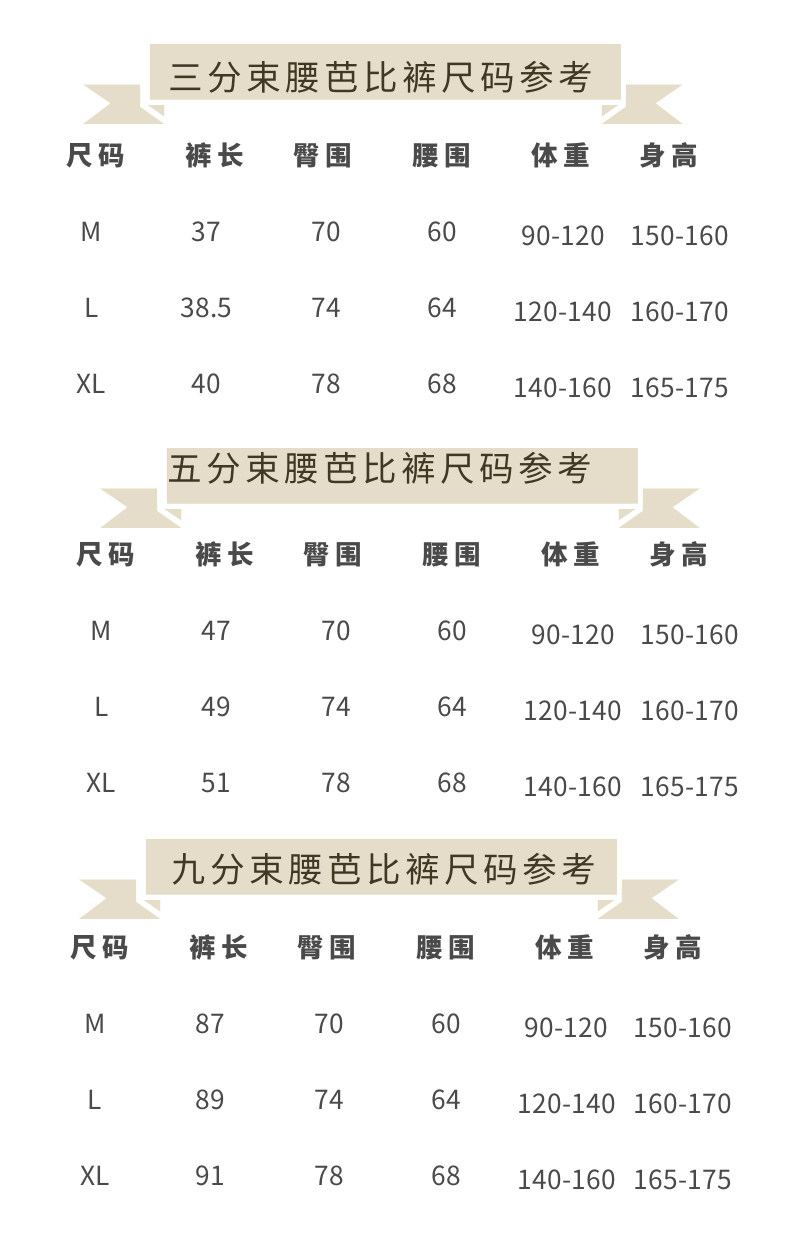 三分束腰芭比裤尺码参考

| 尺码 | 裤长 | 臀围 | 腰围 | 体重 | 身高 |
|---|---|---|---|---|---|
| M | 37 | 70 | 60 | 90-120 | 150-160 |
| L | 38.5 | 74 | 64 | 120-140 | 160-170 |
| XL | 40 | 78 | 68 | 140-160 | 165-175 |

五分束腰芭比裤尺码参考

| 尺码 | 裤长 | 臀围 | 腰围 | 体重 | 身高 |
|---|---|---|---|---|---|
| M | 47 | 70 | 60 | 90-120 | 150-160 |
| L | 49 | 74 | 64 | 120-140 | 160-170 |
| XL | 51 | 78 | 68 | 140-160 | 165-175 |

九分束腰芭比裤尺码参考

| 尺码 | 裤长 | 臀围 | 腰围 | 体重 | 身高 |
|---|---|---|---|---|---|
| M | 87 | 70 | 60 | 90-120 | 150-160 |
| L | 89 | 74 | 64 | 120-140 | 160-170 |
| XL | 91 | 78 | 68 | 140-160 | 165-175 |